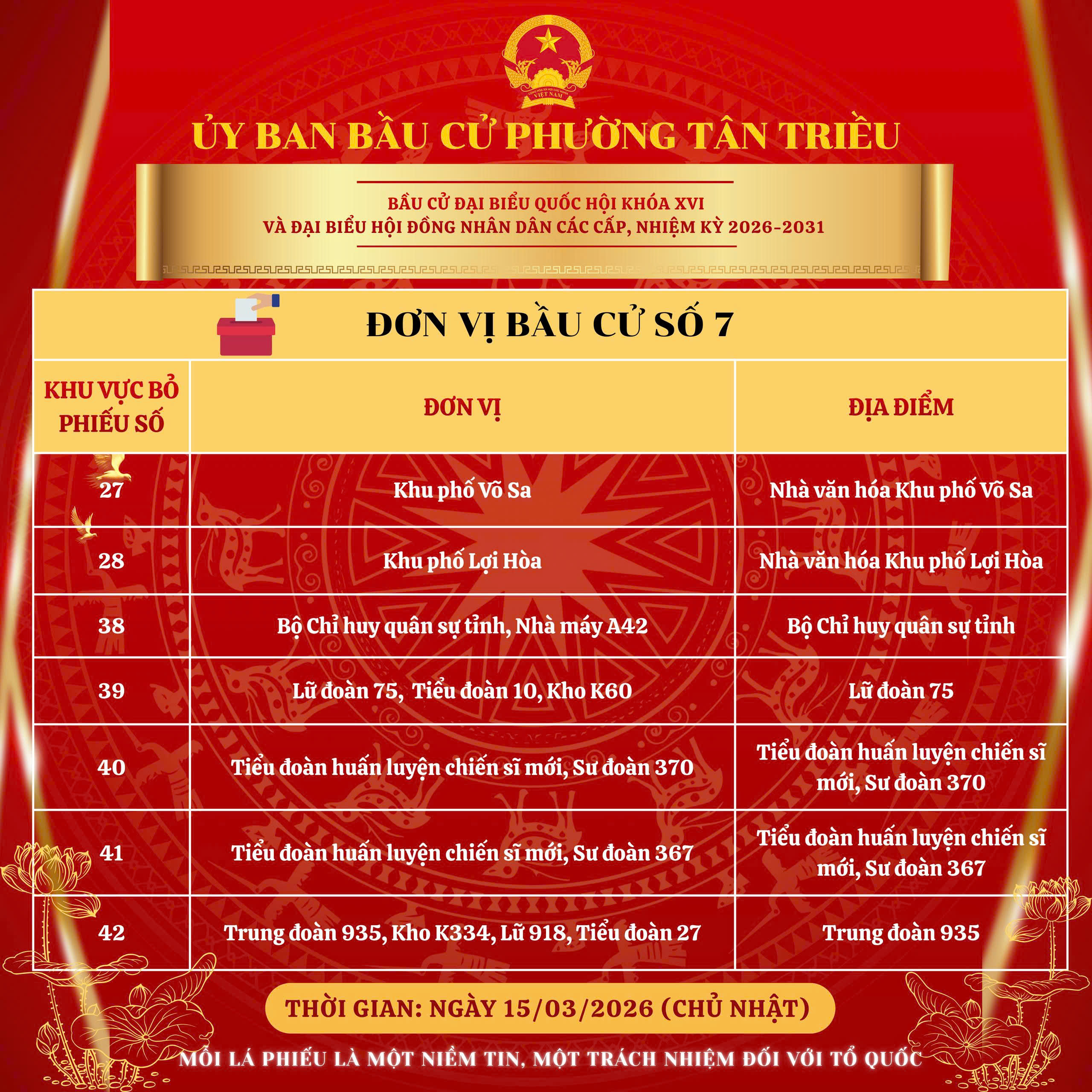 ỦY BAN BẦU CỬ PHƯỜNG TÂN TRIỀU

BẦU CỬ ĐẠI BIỂU QUỐC HỘI KHÓA XVI
VÀ ĐẠI BIỂU HỘI ĐỒNG NHÂN DÂN CÁC CẤP, NHIỆM KỲ 2026-2031

ĐƠN VỊ BẦU CỬ SỐ 7

| KHU VỰC BỎ PHIẾU SỐ | ĐƠN VỊ | ĐỊA ĐIỂM |
|---|---|---|
| 27 | Khu phố Võ Sa | Nhà văn hóa Khu phố Võ Sa |
| 28 | Khu phố Lợi Hòa | Nhà văn hóa Khu phố Lợi Hòa |
| 38 | Bộ Chỉ huy quân sự tỉnh, Nhà máy A42 | Bộ Chỉ huy quân sự tỉnh |
| 39 | Lữ đoàn 75,  Tiểu đoàn 10, Kho K60 | Lữ đoàn 75 |
| 40 | Tiểu đoàn huấn luyện chiến sĩ mới, Sư đoàn 370 | Tiểu đoàn huấn luyện chiến sĩ mới, Sư đoàn 370 |
| 41 | Tiểu đoàn huấn luyện chiến sĩ mới, Sư đoàn 367 | Tiểu đoàn huấn luyện chiến sĩ mới, Sư đoàn 367 |
| 42 | Trung đoàn 935, Kho K334, Lữ 918, Tiểu đoàn 27 | Trung đoàn 935 |

THỜI GIAN: NGÀY 15/03/2026 (CHỦ NHẬT)

MỖI LÁ PHIẾU LÀ MỘT NIỀM TIN, MỘT TRÁCH NHIỆM ĐỐI VỚI TỔ QUỐC